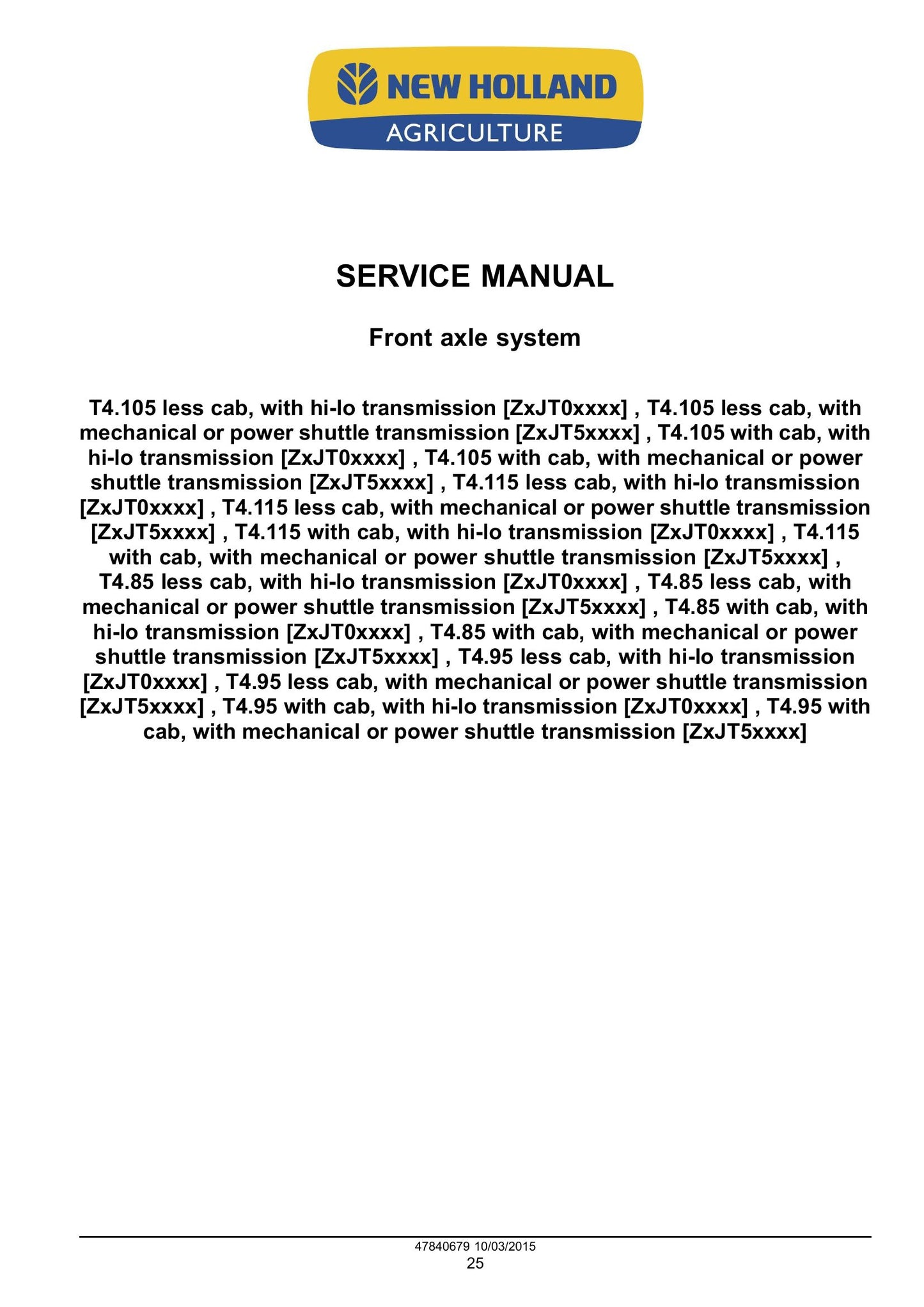 NEW HOLLAND
AGRICULTURE

SERVICE MANUAL

Front axle system

T4.105 less cab, with hi-lo transmission [ZxJT0xxxx] , T4.105 less cab, with mechanical or power shuttle transmission [ZxJT5xxxx] , T4.105 with cab, with hi-lo transmission [ZxJT0xxxx] , T4.105 with cab, with mechanical or power shuttle transmission [ZxJT5xxxx] , T4.115 less cab, with hi-lo transmission [ZxJT0xxxx] , T4.115 less cab, with mechanical or power shuttle transmission [ZxJT5xxxx] , T4.115 with cab, with hi-lo transmission [ZxJT0xxxx] , T4.115 with cab, with mechanical or power shuttle transmission [ZxJT5xxxx] , T4.85 less cab, with hi-lo transmission [ZxJT0xxxx] , T4.85 less cab, with mechanical or power shuttle transmission [ZxJT5xxxx] , T4.85 with cab, with hi-lo transmission [ZxJT0xxxx] , T4.85 with cab, with mechanical or power shuttle transmission [ZxJT5xxxx] , T4.95 less cab, with hi-lo transmission [ZxJT0xxxx] , T4.95 less cab, with mechanical or power shuttle transmission [ZxJT5xxxx] , T4.95 with cab, with hi-lo transmission [ZxJT0xxxx] , T4.95 with cab, with mechanical or power shuttle transmission [ZxJT5xxxx]

47840679 10/03/2015
25